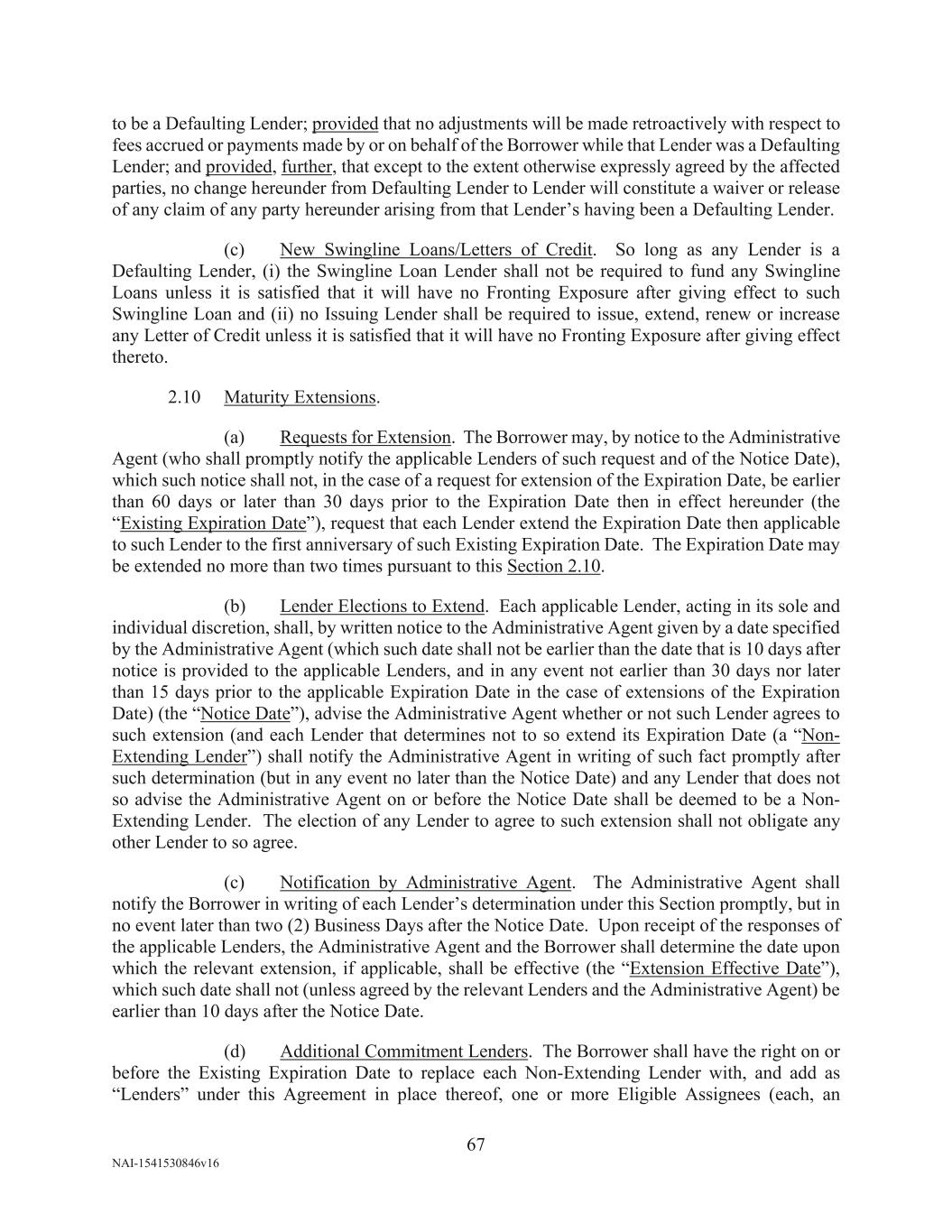 to be a Defaulting Lender; provided that no adjustments will be made retroactively with respect to fees accrued or payments made by or on behalf of the Borrower while that Lender was a Defaulting Lender; and provided, further, that except to the extent otherwise expressly agreed by the affected parties, no change hereunder from Defaulting Lender to Lender will constitute a waiver or release of any claim of any party hereunder arising from that Lender's having been a Defaulting Lender.

(c) New Swingline Loans/Letters of Credit. So long as any Lender is a Defaulting Lender, (i) the Swingline Loan Lender shall not be required to fund any Swingline Loans unless it is satisfied that it will have no Fronting Exposure after giving effect to such Swingline Loan and (ii) no Issuing Lender shall be required to issue, extend, renew or increase any Letter of Credit unless it is satisfied that it will have no Fronting Exposure after giving effect thereto.

2.10 Maturity Extensions.

(a) Requests for Extension. The Borrower may, by notice to the Administrative Agent (who shall promptly notify the applicable Lenders of such request and of the Notice Date), which such notice shall not, in the case of a request for extension of the Expiration Date, be earlier than 60 days or later than 30 days prior to the Expiration Date then in effect hereunder (the "Existing Expiration Date"), request that each Lender extend the Expiration Date then applicable to such Lender to the first anniversary of such Existing Expiration Date. The Expiration Date may be extended no more than two times pursuant to this Section 2.10.

(b) Lender Elections to Extend. Each applicable Lender, acting in its sole and individual discretion, shall, by written notice to the Administrative Agent given by a date specified by the Administrative Agent (which such date shall not be earlier than the date that is 10 days after notice is provided to the applicable Lenders, and in any event not earlier than 30 days nor later than 15 days prior to the applicable Expiration Date in the case of extensions of the Expiration Date) (the "Notice Date"), advise the Administrative Agent whether or not such Lender agrees to such extension (and each Lender that determines not to so extend its Expiration Date (a "Non-Extending Lender") shall notify the Administrative Agent in writing of such fact promptly after such determination (but in any event no later than the Notice Date) and any Lender that does not so advise the Administrative Agent on or before the Notice Date shall be deemed to be a Non-Extending Lender. The election of any Lender to agree to such extension shall not obligate any other Lender to so agree.

(c) Notification by Administrative Agent. The Administrative Agent shall notify the Borrower in writing of each Lender's determination under this Section promptly, but in no event later than two (2) Business Days after the Notice Date. Upon receipt of the responses of the applicable Lenders, the Administrative Agent and the Borrower shall determine the date upon which the relevant extension, if applicable, shall be effective (the "Extension Effective Date"), which such date shall not (unless agreed by the relevant Lenders and the Administrative Agent) be earlier than 10 days after the Notice Date.

(d) Additional Commitment Lenders. The Borrower shall have the right on or before the Existing Expiration Date to replace each Non-Extending Lender with, and add as "Lenders" under this Agreement in place thereof, one or more Eligible Assignees (each, an

67

NAI-1541530846v16